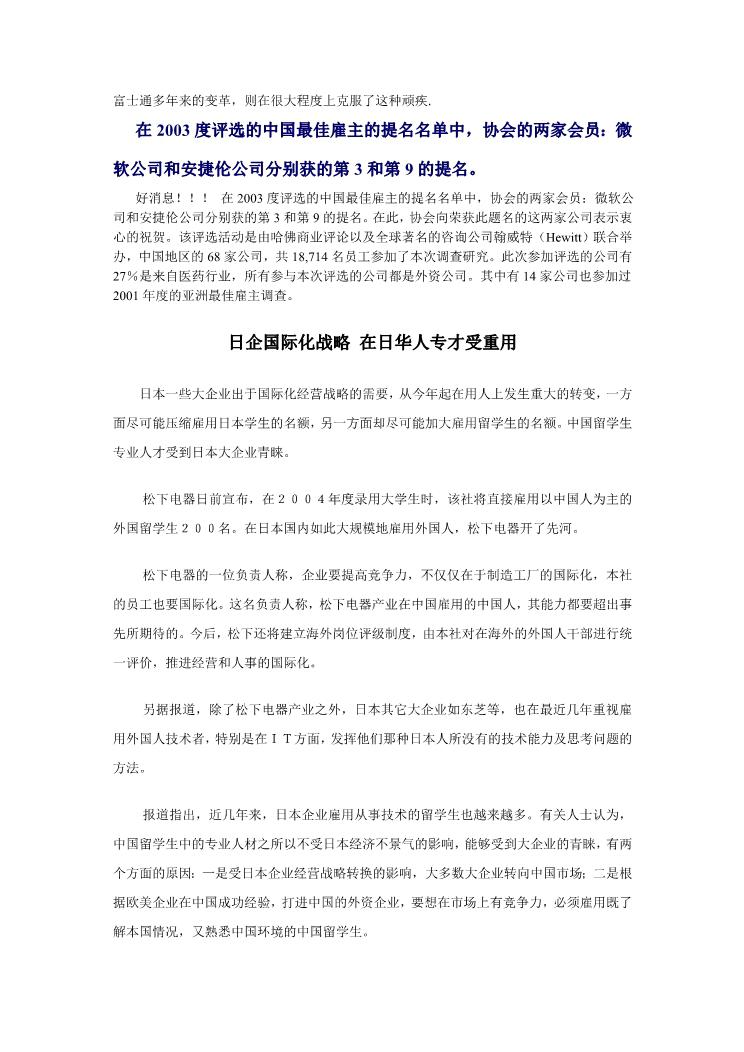 富士通多年来的变革，则在很大程度上克服了这种顽疾.

在 2003 度评选的中国最佳雇主的提名名单中，协会的两家会员：微软公司和安捷伦公司分别获的第 3 和第 9 的提名。

好消息！！！ 在 2003 度评选的中国最佳雇主的提名名单中，协会的两家会员：微软公司和安捷伦公司分别获的第 3 和第 9 的提名。在此，协会向荣获此题名的这两家公司表示衷心的祝贺。该评选活动是由哈佛商业评论以及全球著名的咨询公司翰威特（Hewitt）联合举办，中国地区的 68 家公司，共 18,714 名员工参加了本次调查研究。此次参加评选的公司有 27%是来自医药行业，所有参与本次评选的公司都是外资公司。其中有 14 家公司也参加过 2001 年度的亚洲最佳雇主调查。

日企国际化战略 在日华人专才受重用

日本一些大企业出于国际化经营战略的需要，从今年起在用人上发生重大的转变，一方面尽可能压缩雇用日本学生的名额，另一方面却尽可能加大雇用留学生的名额。中国留学生专业人才受到日本大企业青睐。

松下电器日前宣布，在２００４年度录用大学生时，该社将直接雇用以中国人为主的外国留学生２００名。在日本国内如此大规模地雇用外国人，松下电器开了先河。

松下电器的一位负责人称，企业要提高竞争力，不仅仅在于制造工厂的国际化，本社的员工也要国际化。这名负责人称，松下电器产业在中国雇用的中国人，其能力都要超出事先所期待的。今后，松下还将建立海外岗位评级制度，由本社对在海外的外国人干部进行统一评价，推进经营和人事的国际化。

另据报道，除了松下电器产业之外，日本其它大企业如东芝等，也在最近几年重视雇用外国人技术者，特别是在ＩＴ方面，发挥他们那种日本人所没有的技术能力及思考问题的方法。

报道指出，近几年来，日本企业雇用从事技术的留学生也越来越多。有关人士认为，中国留学生中的专业人材之所以不受日本经济不景气的影响，能够受到大企业的青睐，有两个方面的原因：一是受日本企业经营战略转换的影响，大多数大企业转向中国市场；二是根据欧美企业在中国成功经验，打进中国的外资企业，要想在市场上有竞争力，必须雇用既了解本国情况，又熟悉中国环境的中国留学生。